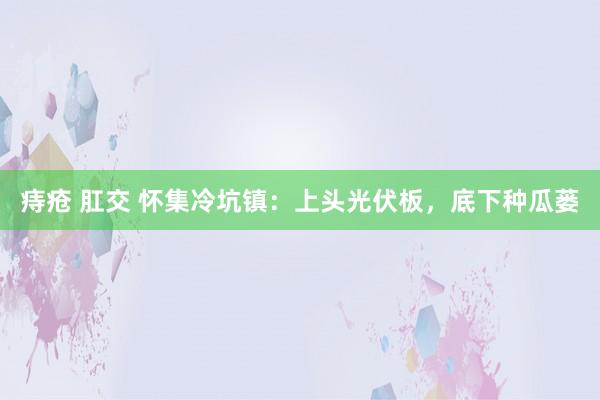 痔疮 肛交 怀集冷坑镇：上头光伏板，底下种瓜蒌